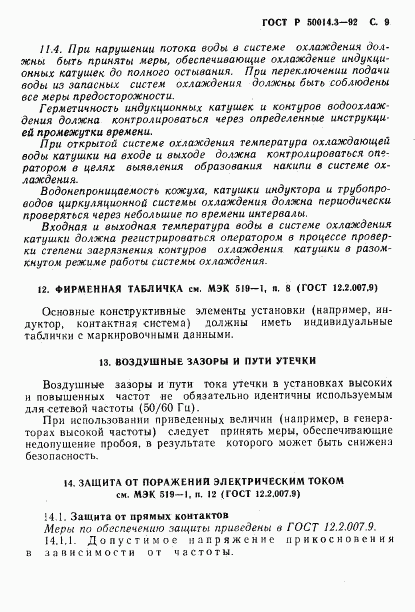 ГОСТ Р 50014.3—92 С. 9

11.4. При нарушении потока воды в системе охлаждения должны быть приняты меры, обеспечивающие охлаждение индукционных катушек до полного остывания. При переключении подачи воды из запасных систем охлаждения должны быть соблюдены все меры предосторожности.

Герметичность индукционных катушек и контуров водоохлаждения должна контролироваться через определенные инструкцией промежутки времени.

При открытой системе охлаждения температура охлаждающей воды катушки на входе и выходе должна контролироваться оператором в целях выявления образования накипи в системе охлаждения.

Водонепроницаемость кожуха, катушки индуктора и трубопроводов циркуляционной системы охлаждения должна периодически проверяться через небольшие по времени интервалы.

Входная и выходная температура воды в системе охлаждения катушки должна регистрироваться оператором в процессе проверки степени загрязнения контуров охлаждения катушки в разомкнутом режиме работы системы охлаждения.

12. ФИРМЕННАЯ ТАБЛИЧКА см. МЭК 519—1, п. 8 (ГОСТ 12.2.007.9)

Основные конструктивные элементы установки (например, индуктор, контактная система) должны иметь индивидуальные таблички с маркировочными данными.

13. ВОЗДУШНЫЕ ЗАЗОРЫ И ПУТИ УТЕЧКИ

Воздушные зазоры и пути тока утечки в установках высоких и повышенных частот не обязательно идентичны используемым для сетевой частоты (50/60 Гц).

При использовании приведенных величин (например, в генераторах высокой частоты) следует принять меры, обеспечивающие недопущение пробоя, в результате которого может быть снижена безопасность.

14. ЗАЩИТА ОТ ПОРАЖЕНИЯ ЭЛЕКТРИЧЕСКИМ ТОКОМ см. МЭК 519—1, п. 12 (ГОСТ 12.2.007.9)

14.1. Защита от прямых контактов

Меры по обеспечению защиты приведены в ГОСТ 12.2.007.9.

14.1.1. Допустимое напряжение прикосновения в зависимости от частоты.